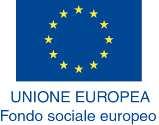 UNIONE EUROPEA
Fondo sociale europeo